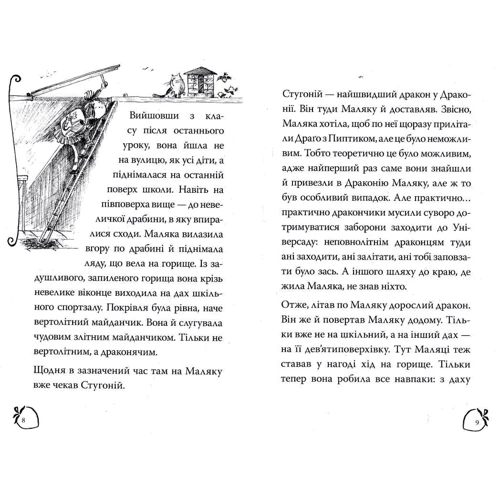 Вийшовши з класу після останнього уроку, вона йшла не на вулицю, як усі діти, а піднімалася на останній поверх школи. Навіть на півповерха вище — до невеличкої драбини, в яку впиралися сходи. Маляка вилазила вгору по драбині й піднімала ляду, що вела на горище. Із задушливого, запиленого горища вона крізь невелике віконце виходила на дах шкільного спортзалу. Покрівля була рівна, наче вертолітний майданчик. Вона й слугувала чудовим злітним майданчиком. Тільки не вертолітним, а драконячим.

Щодня в зазначений час там на Маляку вже чекав Стугоній.

8

Стугоній — найшвидший дракон у Драконії. Він туди Маляку й доставляв. Звісно, Маляка хотіла, щоб по неї щоразу прилітали Драго з Пиптиком, але це було неможливим. Тобто теоретично це було можливим, адже найперший раз саме вони знайшли й привезли в Драконію Маляку, але ж то був особливий випадок. Але практично… практично дракончики мусили суворо дотримуватися заборони заходити до Універсаду: неповнолітнім драконцям туди ані заходити, ані залітати, ані тобі заповзати було зась. А іншого шляху до краю, де жила Маляка, не знав ніхто.

Отже, літав по Маляку дорослий дракон. Він же й повертав Маляку додому. Тільки вже не на шкільний, а на інший дах — на її дев'ятиповерхівку. Тут Маляці теж ставав у нагоді хід на горище. Тільки тепер вона робила все навпаки: з даху

9